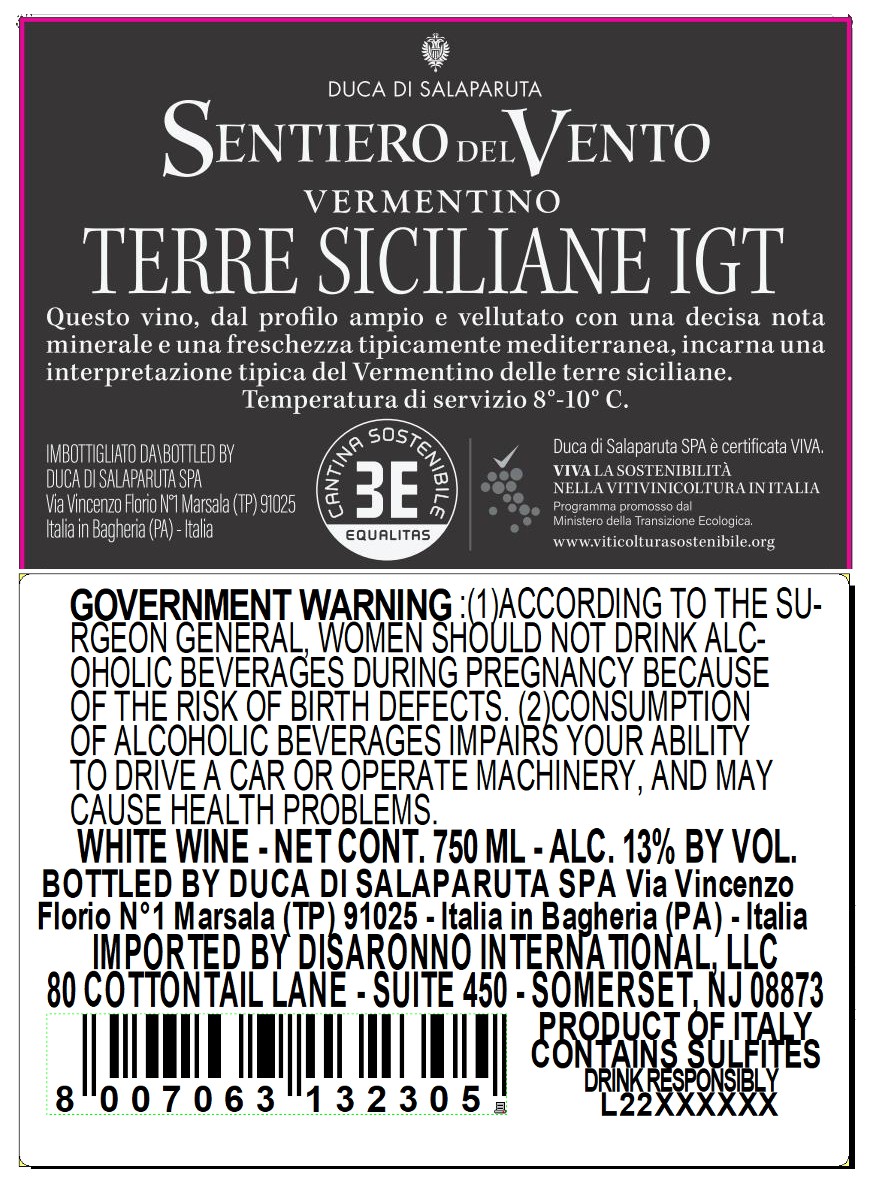 DUCA DI SALAPARUTA

SENTIERO DEL VENTO

VERMENTINO

TERRE SICILIANE IGT

Questo vino, dal profilo ampio e vellutato con una decisa nota minerale e una freschezza tipicamente mediterranea, incarna una interpretazione tipica del Vermentino delle terre siciliane.

Temperatura di servizio 8°-10° C.

IMBOTTIGLIATO DA\BOTTLED BY
DUCA DI SALAPARUTA SPA
Via Vincenzo Florio N°1 Marsala (TP) 91025
Italia in Bagheria (PA) - Italia

CANTINA SOSTENIBILE
3E
EQUALITAS

Duca di Salaparuta SPA è certificata VIVA.
VIVA LA SOSTENIBILITÀ
NELLA VITIVINICOLTURA IN ITALIA
Programma promosso dal
Ministero della Transizione Ecologica.
www.viticolturasostenibile.org

GOVERNMENT WARNING :(1)ACCORDING TO THE SURGEON GENERAL, WOMEN SHOULD NOT DRINK ALCOHOLIC BEVERAGES DURING PREGNANCY BECAUSE OF THE RISK OF BIRTH DEFECTS. (2)CONSUMPTION OF ALCOHOLIC BEVERAGES IMPAIRS YOUR ABILITY TO DRIVE A CAR OR OPERATE MACHINERY, AND MAY CAUSE HEALTH PROBLEMS.

WHITE WINE - NET CONT. 750 ML - ALC. 13% BY VOL.

BOTTLED BY DUCA DI SALAPARUTA SPA Via Vincenzo Florio N°1 Marsala (TP) 91025 - Italia in Bagheria (PA) - Italia

IMPORTED BY DISARONNO INTERNATIONAL, LLC
80 COTTONTAIL LANE - SUITE 450 - SOMERSET, NJ 08873

8 007063 132305

PRODUCT OF ITALY
CONTAINS SULFITES
DRINK RESPONSIBLY
L22XXXXXX